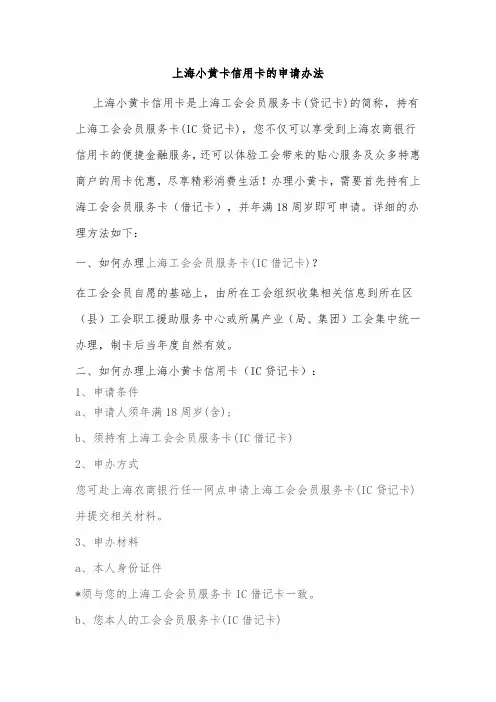 上海小黄卡信用卡的申请办法

上海小黄卡信用卡是上海工会会员服务卡(贷记卡)的简称，持有上海工会会员服务卡(IC贷记卡)，您不仅可以享受到上海农商银行信用卡的便捷金融服务，还可以体验工会带来的贴心服务及众多特惠商户的用卡优惠，尽享精彩消费生活！办理小黄卡，需要首先持有上海工会会员服务卡（借记卡），并年满18周岁即可申请。详细的办理方法如下：

一、如何办理上海工会会员服务卡(IC借记卡)？

在工会会员自愿的基础上，由所在工会组织收集相关信息到所在区（县）工会职工援助服务中心或所属产业（局、集团）工会集中统一办理，制卡后当年度自然有效。

二、如何办理上海小黄卡信用卡（IC贷记卡）：

1、申请条件

a、申请人须年满18周岁(含)；

b、须持有上海工会会员服务卡(IC借记卡)

2、申办方式

您可赴上海农商银行任一网点申请上海工会会员服务卡(IC贷记卡)并提交相关材料。

3、申办材料

a、本人身份证件

*须与您的上海工会会员服务卡IC借记卡一致。

b、您本人的工会会员服务卡(IC借记卡)